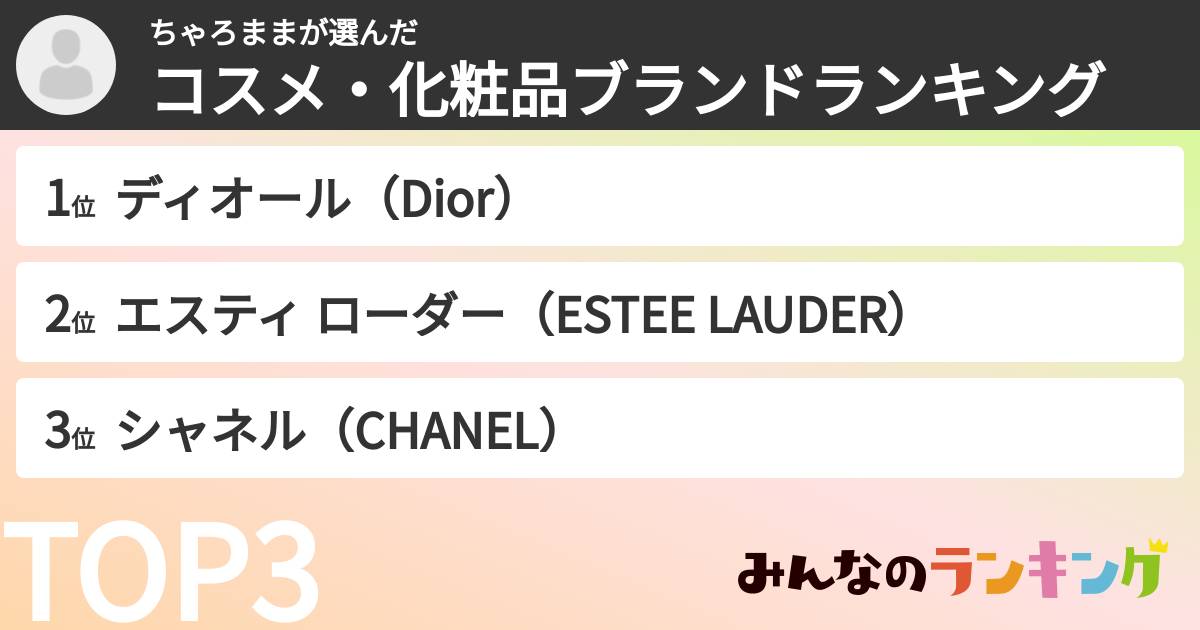 ちゃろままが選んだ
コスメ・化粧品ブランドランキング

1位 ディオール（Dior）

2位 エスティ ローダー（ESTEE LAUDER）

3位 シャネル（CHANEL）

TOP3

みんなのランキング